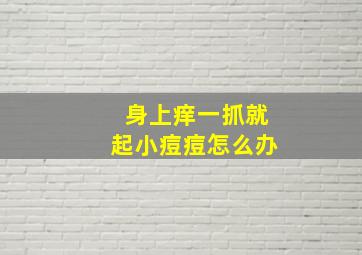 身上痒一抓就
起小痘痘怎么办